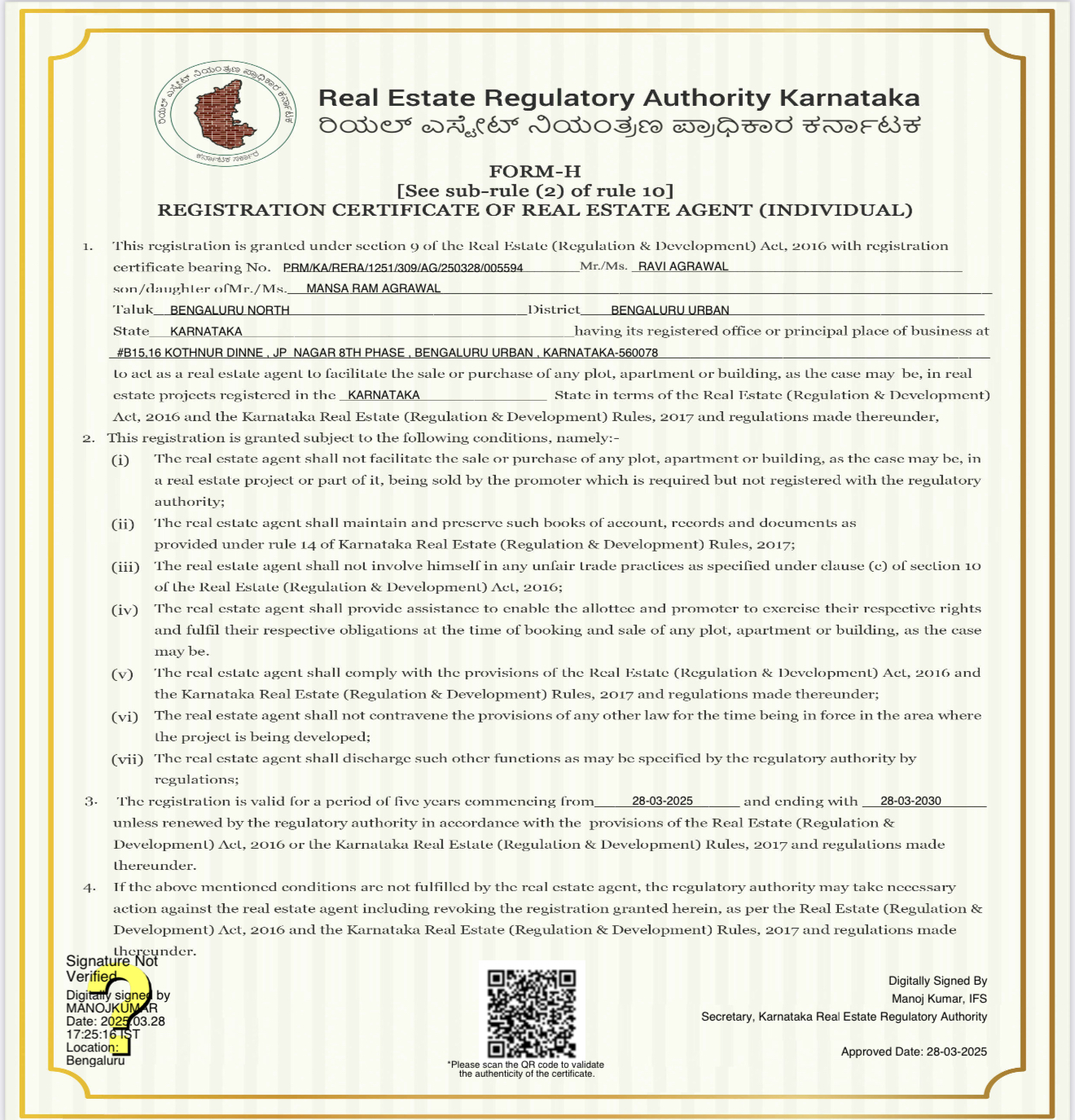 ರಿಯಲ್ ಎಸ್ಟೇಟ್ ನಿಯಂತ್ರಣ ಪ್ರಾಧಿಕಾರ ಕರ್ನಾಟಕ
ಕರ್ನಾಟಕ ಸರ್ಕಾರ

Real Estate Regulatory Authority Karnataka
ರಿಯಲ್ ಎಸ್ಟೇಟ್ ನಿಯಂತ್ರಣ ಪ್ರಾಧಿಕಾರ ಕರ್ನಾಟಕ

FORM-H
[See sub-rule (2) of rule 10]
REGISTRATION CERTIFICATE OF REAL ESTATE AGENT (INDIVIDUAL)

1. This registration is granted under section 9 of the Real Estate (Regulation & Development) Act, 2016 with registration certificate bearing No. PRM/KA/RERA/1251/309/AG/250328/005594 Mr./Ms. RAVI AGRAWAL son/daughter ofMr./Ms. MANSA RAM AGRAWAL Taluk BENGALURU NORTH District BENGALURU URBAN State KARNATAKA having its registered office or principal place of business at #B15,16 KOTHNUR DINNE , JP NAGAR 8TH PHASE , BENGALURU URBAN , KARNATAKA-560078 to act as a real estate agent to facilitate the sale or purchase of any plot, apartment or building, as the case may be, in real estate projects registered in the KARNATAKA State in terms of the Real Estate (Regulation & Development) Act, 2016 and the Karnataka Real Estate (Regulation & Development) Rules, 2017 and regulations made thereunder,

2. This registration is granted subject to the following conditions, namely:-
(i) The real estate agent shall not facilitate the sale or purchase of any plot, apartment or building, as the case may be, in a real estate project or part of it, being sold by the promoter which is required but not registered with the regulatory authority;
(ii) The real estate agent shall maintain and preserve such books of account, records and documents as provided under rule 14 of Karnataka Real Estate (Regulation & Development) Rules, 2017;
(iii) The real estate agent shall not involve himself in any unfair trade practices as specified under clause (c) of section 10 of the Real Estate (Regulation & Development) Act, 2016;
(iv) The real estate agent shall provide assistance to enable the allottee and promoter to exercise their respective rights and fulfil their respective obligations at the time of booking and sale of any plot, apartment or building, as the case may be.
(v) The real estate agent shall comply with the provisions of the Real Estate (Regulation & Development) Act, 2016 and the Karnataka Real Estate (Regulation & Development) Rules, 2017 and regulations made thereunder;
(vi) The real estate agent shall not contravene the provisions of any other law for the time being in force in the area where the project is being developed;
(vii) The real estate agent shall discharge such other functions as may be specified by the regulatory authority by regulations;

3. The registration is valid for a period of five years commencing from 28-03-2025 and ending with 28-03-2030 unless renewed by the regulatory authority in accordance with the provisions of the Real Estate (Regulation & Development) Act, 2016 or the Karnataka Real Estate (Regulation & Development) Rules, 2017 and regulations made thereunder.

4. If the above mentioned conditions are not fulfilled by the real estate agent, the regulatory authority may take necessary action against the real estate agent including revoking the registration granted herein, as per the Real Estate (Regulation & Development) Act, 2016 and the Karnataka Real Estate (Regulation & Development) Rules, 2017 and regulations made thereunder.

Signature Not Verified
Digitally signed by MANOJKUMAR
Date: 2025.03.28 17:25:16 IST
Location: Bengaluru

*Please scan the QR code to validate the authenticity of the certificate.

Digitally Signed By
Manoj Kumar, IFS
Secretary, Karnataka Real Estate Regulatory Authority

Approved Date: 28-03-2025